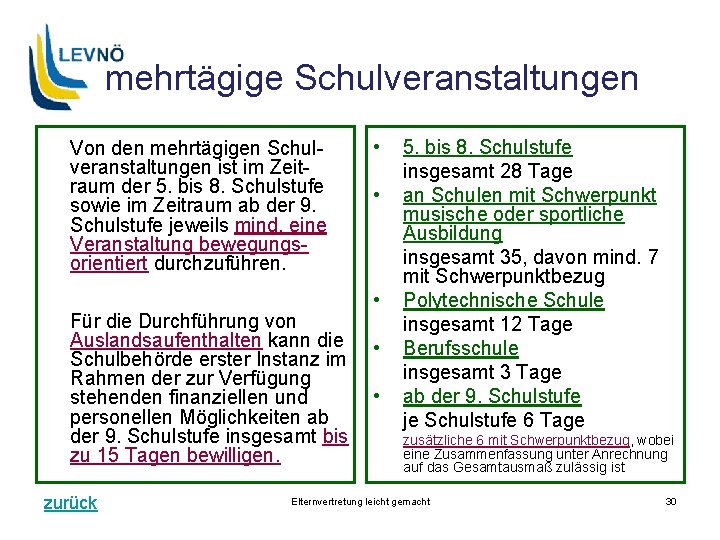 LEVNÖ

mehrtägige Schulveranstaltungen

Von den mehrtägigen Schulveranstaltungen ist im Zeitraum der 5. bis 8. Schulstufe sowie im Zeitraum ab der 9. Schulstufe jeweils mind. eine Veranstaltung bewegungsorientiert durchzuführen.

Für die Durchführung von Auslandsaufenthalten kann die Schulbehörde erster Instanz im Rahmen der zur Verfügung stehenden finanziellen und personellen Möglichkeiten ab der 9. Schulstufe insgesamt bis zu 15 Tagen bewilligen.

• 5. bis 8. Schulstufe
insgesamt 28 Tage
• an Schulen mit Schwerpunkt musische oder sportliche Ausbildung
insgesamt 35, davon mind. 7 mit Schwerpunktbezug
• Polytechnische Schule
insgesamt 12 Tage
• Berufsschule
insgesamt 3 Tage
• ab der 9. Schulstufe
je Schulstufe 6 Tage
zusätzliche 6 mit Schwerpunktbezug, wobei eine Zusammenfassung unter Anrechnung auf das Gesamtausmaß zulässig ist

zurück

Elternvertretung leicht gemacht

30